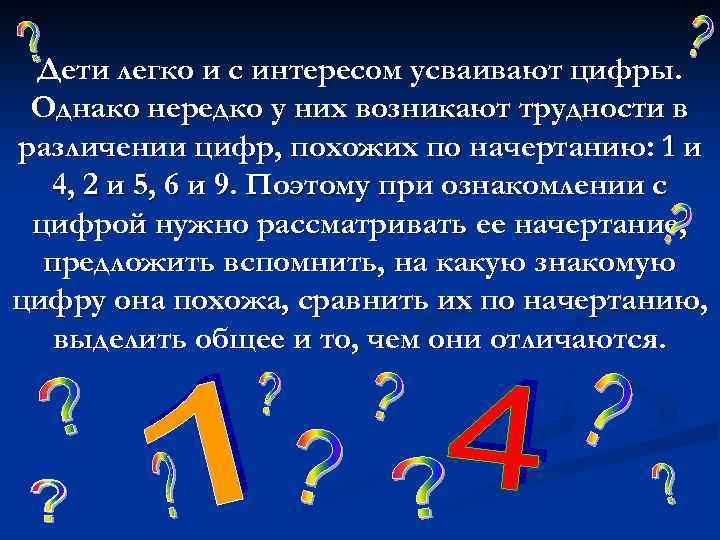 Дети легко и с интересом усваивают цифры. Однако нередко у них возникают трудности в различении цифр, похожих по начертанию: 1 и 4, 2 и 5, 6 и 9. Поэтому при ознакомлении с цифрой нужно рассматривать ее начертание, предложить вспомнить, на какую знакомую цифру она похожа, сравнить их по начертанию, выделить общее и то, чем они отличаются.

1 4